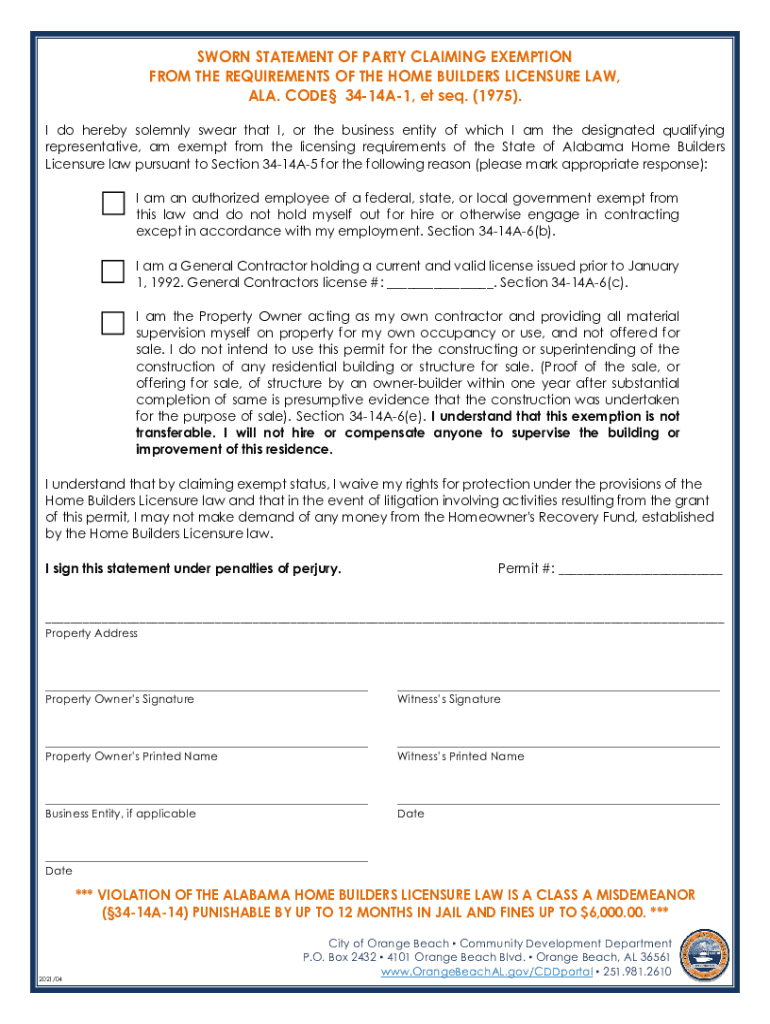 SWORN STATEMENT OF PARTY CLAIMING EXEMPTION
FROM THE REQUIREMENTS OF THE HOME BUILDERS LICENSURE LAW,
ALA. CODE§ 34-14A-1, et seq. (1975).

I do hereby solemnly swear that I, or the business entity of which I am the designated qualifying representative, am exempt from the licensing requirements of the State of Alabama Home Builders Licensure law pursuant to Section 34-14A-5 for the following reason (please mark appropriate response):

I am an authorized employee of a federal, state, or local government exempt from this law and do not hold myself out for hire or otherwise engage in contracting except in accordance with my employment. Section 34-14A-6(b).

I am a General Contractor holding a current and valid license issued prior to January 1, 1992. General Contractors license #: ______________. Section 34-14A-6(c).

I am the Property Owner acting as my own contractor and providing all material supervision myself on property for my own occupancy or use, and not offered for sale. I do not intend to use this permit for the constructing or superintending of the construction of any residential building or structure for sale. (Proof of the sale, or offering for sale, of structure by an owner-builder within one year after substantial completion of same is presumptive evidence that the construction was undertaken for the purpose of sale). Section 34-14A-6(e). I understand that this exemption is not transferable. I will not hire or compensate anyone to supervise the building or improvement of this residence.

I understand that by claiming exempt status, I waive my rights for protection under the provisions of the Home Builders Licensure law and that in the event of litigation involving activities resulting from the grant of this permit, I may not make demand of any money from the Homeowner's Recovery Fund, established by the Home Builders Licensure law.

I sign this statement under penalties of perjury.

Permit #: ______________________

Property Address

Property Owner's Signature

Witness's Signature

Property Owner's Printed Name

Witness's Printed Name

Business Entity, if applicable

Date

Date

*** VIOLATION OF THE ALABAMA HOME BUILDERS LICENSURE LAW IS A CLASS A MISDEMEANOR (§34-14A-14) PUNISHABLE BY UP TO 12 MONTHS IN JAIL AND FINES UP TO $6,000.00. ***

City of Orange Beach • Community Development Department
P.O. Box 2432 • 4101 Orange Beach Blvd. • Orange Beach, AL 36561
www.OrangeBeachAL.gov/CDDportal • 251.981.2610

2021/04